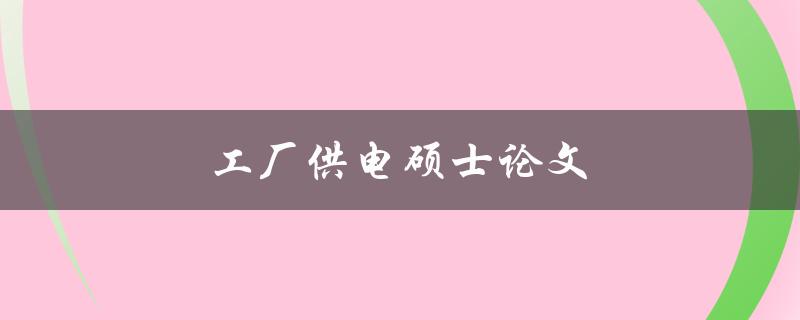 工厂供电硕士论文